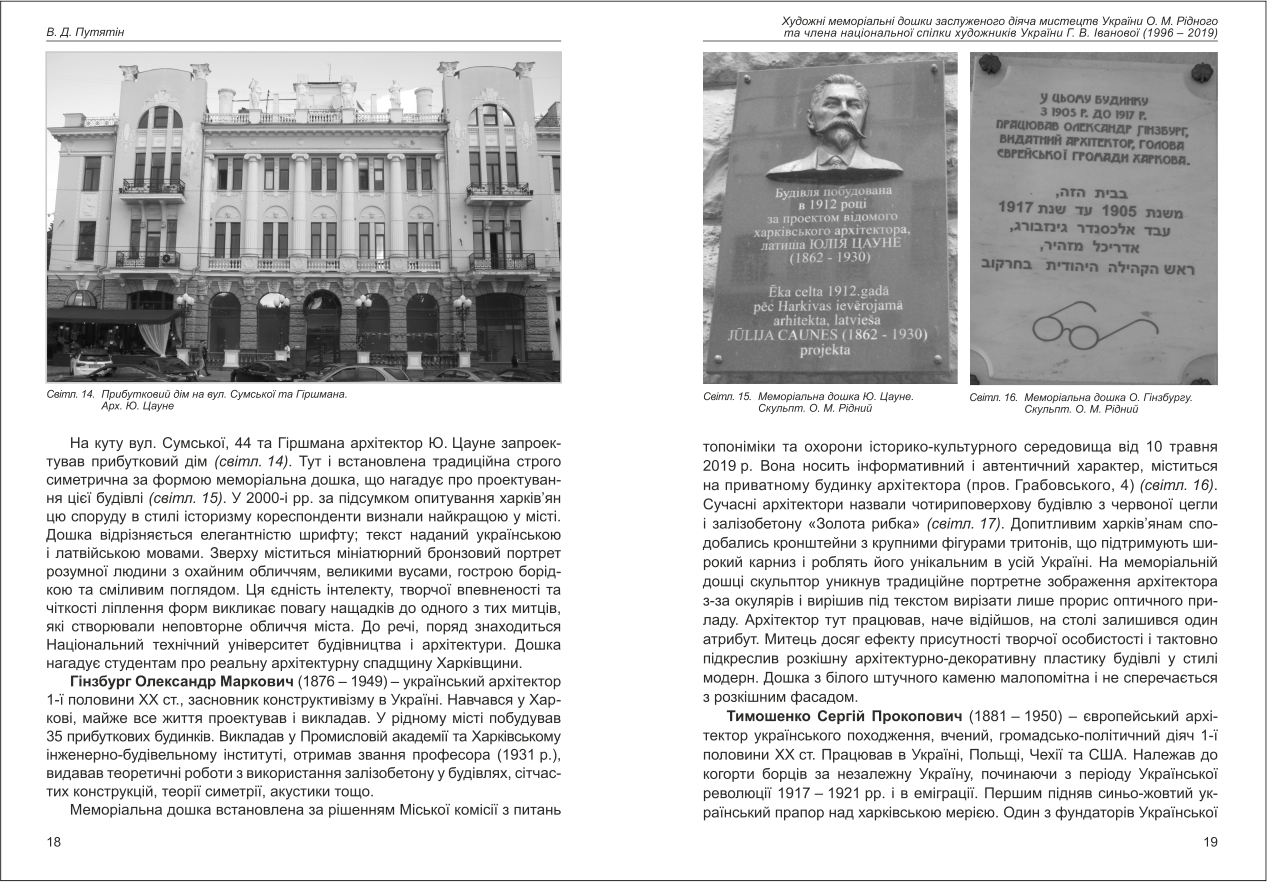 В. Д. Путятін

Світл. 14. Прибутковий дім на вул. Сумської та Гіршмана. Арх. Ю. Цауне

На куту вул. Сумської, 44 та Гіршмана архітектор Ю. Цауне запроектував прибутковий дім (світл. 14). Тут і встановлена традиційна строго симетрична за формою меморіальна дошка, що нагадує про проектування цієї будівлі (світл. 15). У 2000-і рр. за підсумком опитування харків'ян цю споруду в стилі історизму кореспонденти визнали найкращою у місті. Дошка відрізняється елегантністю шрифту; текст наданий українською і латвійською мовами. Зверху міститься мініатюрний бронзовий портрет розумної людини з охайним обличчям, великими вусами, гострою борідкою та сміливим поглядом. Ця єдність інтелекту, творчої впевненості та чіткості ліплення форм викликає повагу нащадків до одного з тих митців, які створювали неповторне обличчя міста. До речі, поряд знаходиться Національний технічний університет будівництва і архітектури. Дошка нагадує студентам про реальну архітектурну спадщину Харківщини.

Гінзбург Олександр Маркович (1876 – 1949) – український архітектор 1-ї половини ХХ ст., засновник конструктивізму в Україні. Навчався у Харкові, майже все життя проектував і викладав. У рідному місті побудував 35 прибуткових будинків. Викладав у Промисловій академії та Харківському інженерно-будівельному інституті, отримав звання професора (1931 р.), видавав теоретичні роботи з використання залізобетону у будівлях, сітчастих конструкцій, теорії симетрії, акустики тощо.

Меморіальна дошка встановлена за рішенням Міської комісії з питань

18

Художні меморіальні дошки заслуженого діяча мистецтв України О. М. Рідного та члена національної спілки художників України Г. В. Іванової (1996 – 2019)

Будівля побудована в 1912 році за проектом відомого харківського архітектора, латиша ЮЛІЯ ЦАУНЕ (1862 - 1930)

Ēka celta 1912.gadā pēc Harkivas ievērojamā arhitekta, latvieša JŪLIJA CAUNES (1862 - 1930) projekta

У ЦЬОМУ БУДИНКУ З 1905 Р. ДО 1917 Р. ПРАЦЮВАВ ОЛЕКСАНДР ГІНЗБУРГ, ВИДАТНИЙ АРХІТЕКТОР, ГОЛОВА ЄВРЕЙСЬКОЇ ГРОМАДИ ХАРКОВА.

בבית הזה,
משנת 1905 עד שנת 1917
עבד אלכסנדר גינזבורג,
אדריכל מזהיר,
ראש הקהילה היהודית בחרקוב

Світл. 15. Меморіальна дошка Ю. Цауне. Скульпт. О. М. Рідний

Світл. 16. Меморіальна дошка О. Гінзбургу. Скульпт. О. М. Рідний

топоніміки та охорони історико-культурного середовища від 10 травня 2019 р. Вона носить інформативний і автентичний характер, міститься на приватному будинку архітектора (пров. Грабовського, 4) (світл. 16). Сучасні архітектори назвали чотириповерхову будівлю з червоної цегли і залізобетону «Золота рибка» (світл. 17). Допитливим харків'янам сподобались кронштейни з крупними фігурами тритонів, що підтримують широкий карниз і роблять його унікальним в усій Україні. На меморіальній дошці скульптор уникнув традиційне портретне зображення архітектора з-за окулярів і вирішив під текстом вирізати лише прорис оптичного приладу. Архітектор тут працював, наче відійшов, на столі залишився один атрибут. Митець досяг ефекту присутності творчої особистості і тактовно підкреслив розкішну архітектурно-декоративну пластику будівлі у стилі модерн. Дошка з білого штучного каменю малопомітна і не сперечається з розкішним фасадом.

Тимошенко Сергій Прокопович (1881 – 1950) – європейський архітектор українського походження, вчений, громадсько-політичний діяч 1-ї половини ХХ ст. Працював в Україні, Польщі, Чехії та США. Належав до когорти борців за незалежну Україну, починаючи з періоду Української революції 1917 – 1921 рр. і в еміграції. Першим підняв синьо-жовтий український прапор над харківською мерією. Один з фундаторів Української

19